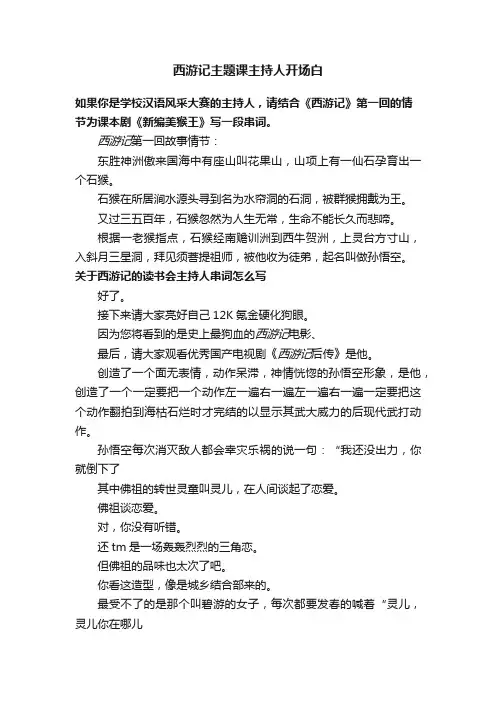 西游记主题课主持人开场白

如果你是学校汉语风采大赛的主持人，请结合《西游记》第一回的情节为课本剧《新编美猴王》写一段串词。

西游记第一回故事情节：

东胜神洲傲来国海中有座山叫花果山，山项上有一仙石孕育出一个石猴。

石猴在所居涧水源头寻到名为水帘洞的石洞，被群猴拥戴为王。

又过三五百年，石猴忽然为人生无常，生命不能长久而悲啼。

根据一老猴指点，石猴经南赡训洲到西牛贺洲，上灵台方寸山，入斜月三星洞，拜见须菩提祖师，被他收为徒弟，起名叫做孙悟空。

关于西游记的读书会主持人串词怎么写

好了。

接下来请大家亮好自己12K氪金硬化狗眼。

因为您将看到的是史上最狗血的西游记电影、

最后，请大家观看优秀国产电视剧《西游记后传》是他。

创造了一个面无表情，动作呆滞，神情恍惚的孙悟空形象，是他，创造了一个一定要把一个动作左一遍右一遍左一遍右一遍一定要把这个动作翻拍到海枯石烂时才完结的以显示其武大威力的后现代武打动作。

孙悟空每次消灭敌人都会幸灾乐祸的说一句：“我还没出力，你就倒下了

其中佛祖的转世灵童叫灵儿，在人间谈起了恋爱。

佛祖谈恋爱。

对，你没有听错。

还tm是一场轰轰烈烈的三角恋。

但佛祖的品味也太次了吧。

你看这造型，像是城乡结合部来的。

最受不了的是那个叫碧游的女子，每次都要发春的喊着“灵儿，灵儿你在哪儿